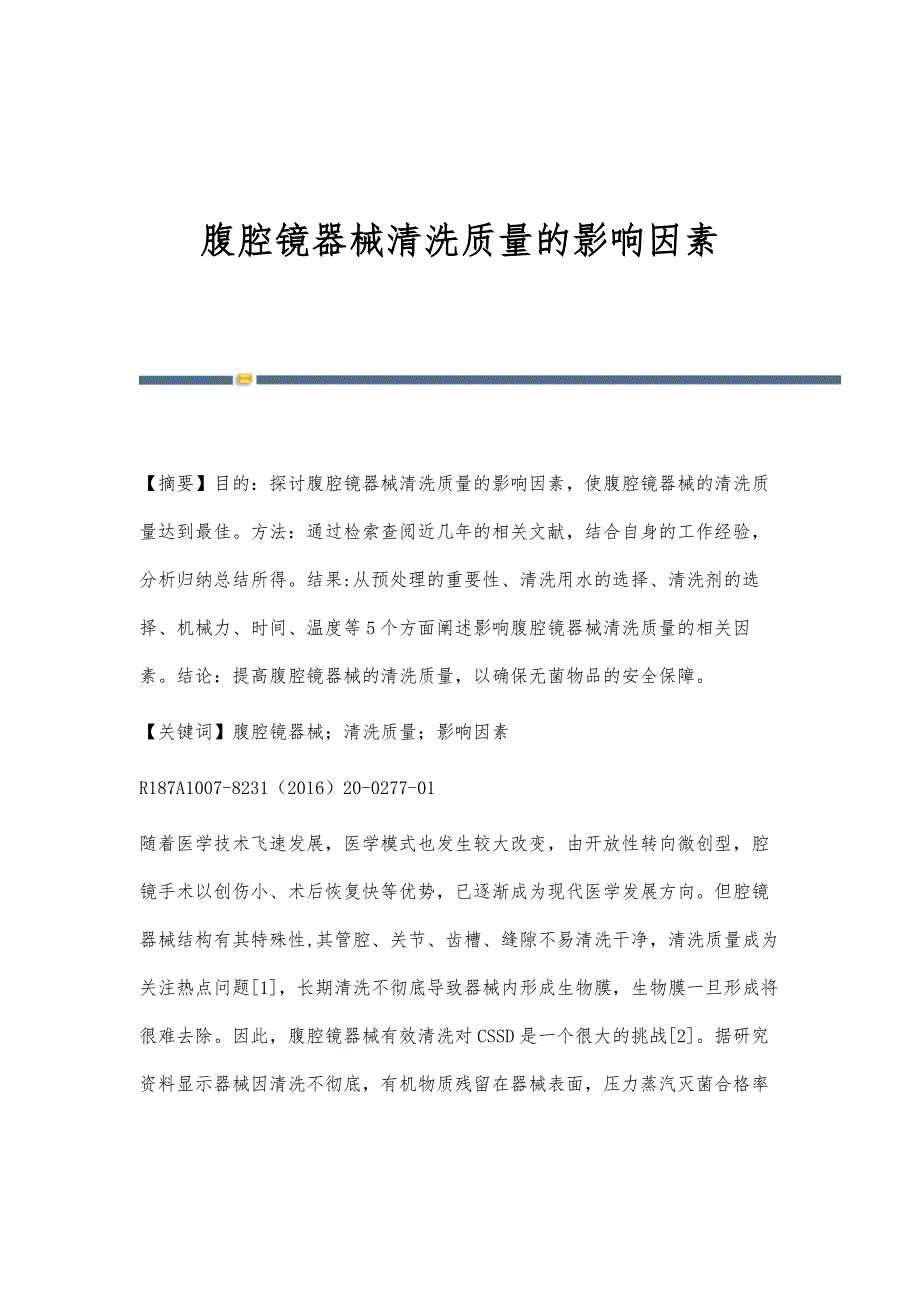 腹腔镜器械清洗质量的影响因素

【摘要】目的：探讨腹腔镜器械清洗质量的影响因素，使腹腔镜器械的清洗质量达到最佳。方法：通过检索查阅近几年的相关文献，结合自身的工作经验，分析归纳总结所得。结果:从预处理的重要性、清洗用水的选择、清洗剂的选择、机械力、时间、温度等5个方面阐述影响腹腔镜器械清洗质量的相关因素。结论：提高腹腔镜器械的清洗质量，以确保无菌物品的安全保障。

【关键词】腹腔镜器械；清洗质量；影响因素

R187A1007-8231（2016）20-0277-01

随着医学技术飞速发展，医学模式也发生较大改变，由开放性转向微创型，腔镜手术以创伤小、术后恢复快等优势，已逐渐成为现代医学发展方向。但腔镜器械结构有其特殊性,其管腔、关节、齿槽、缝隙不易清洗干净，清洗质量成为关注热点问题[1]，长期清洗不彻底导致器械内形成生物膜，生物膜一旦形成将很难去除。因此，腹腔镜器械有效清洗对CSSD是一个很大的挑战[2]。据研究资料显示器械因清洗不彻底，有机物质残留在器械表面，压力蒸汽灭菌合格率